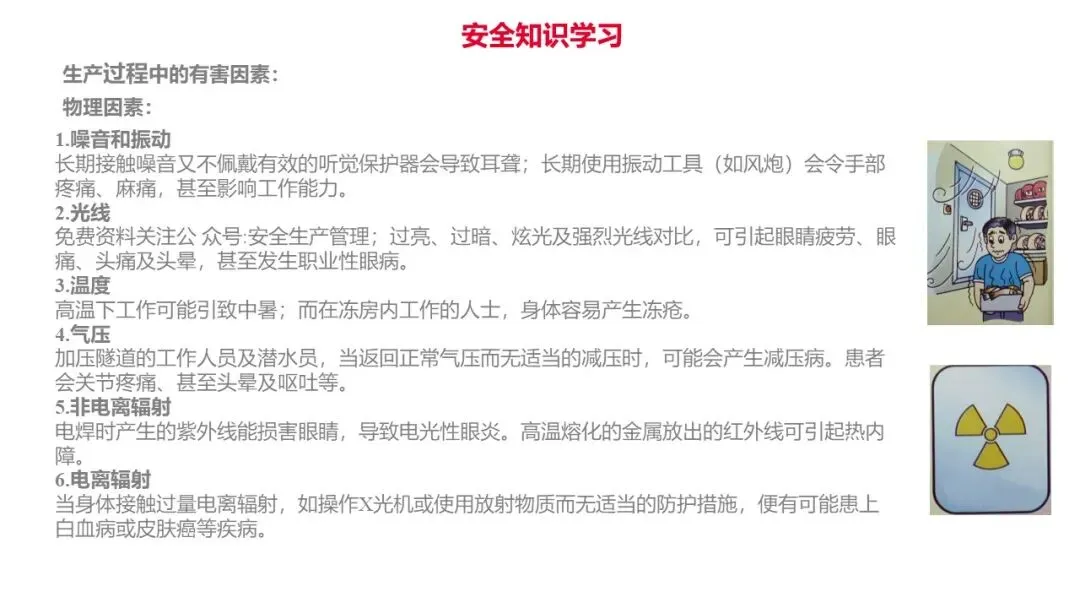 安全知识学习

生产过程中的有害因素：

物理因素：

1.噪音和振动

长期接触噪音又不佩戴有效的听觉保护器会导致耳聋；长期使用振动工具（如风炮）会令手部疼痛、麻痛，甚至影响工作能力。

2.光线

免费资料关注公 众号:安全生产管理；过亮、过暗、炫光及强烈光线对比，可引起眼睛疲劳、眼痛、头痛及头晕，甚至发生职业性眼病。

3.温度

高温下工作可能引致中暑；而在冻房内工作的人士，身体容易产生冻疮。

4.气压

加压隧道的工作人员及潜水员，当返回正常气压而无适当的减压时，可能会产生减压病。患者会关节疼痛、甚至头晕及呕吐等。

5.非电离辐射

电焊时产生的紫外线能损害眼睛，导致电光性眼炎。高温熔化的金属放出的红外线可引起热内障。

6.电离辐射

当身体接触过量电离辐射，如操作X光机或使用放射物质而无适当的防护措施，便有可能患上白血病或皮肤癌等疾病。